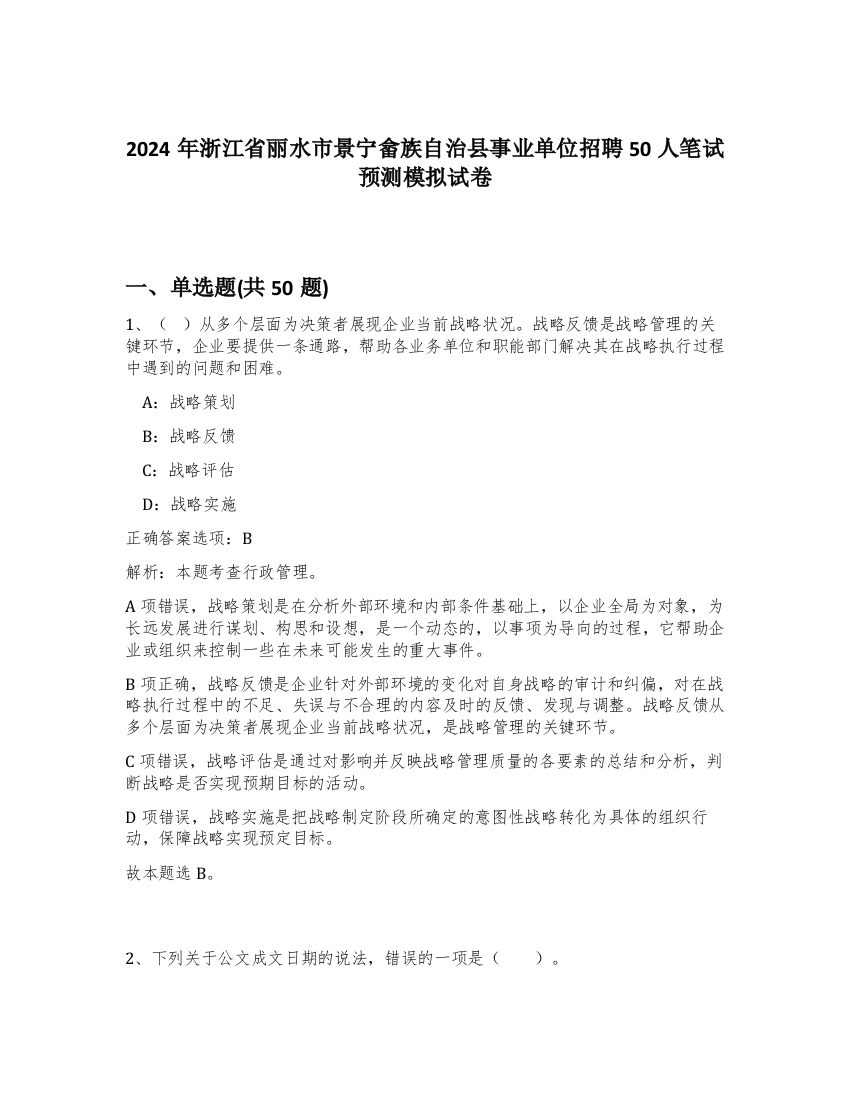 2024 年浙江省丽水市景宁畲族自治县事业单位招聘 50 人笔试预测模拟试卷

一、单选题(共 50 题)

1、（ ）从多个层面为决策者展现企业当前战略状况。战略反馈是战略管理的关键环节，企业要提供一条通路，帮助各业务单位和职能部门解决其在战略执行过程中遇到的问题和困难。

A：战略策划

B：战略反馈

C：战略评估

D：战略实施

正确答案选项：B

解析：本题考查行政管理。

A 项错误，战略策划是在分析外部环境和内部条件基础上，以企业全局为对象，为长远发展进行谋划、构思和设想，是一个动态的，以事项为导向的过程，它帮助企业或组织来控制一些在未来可能发生的重大事件。

B 项正确，战略反馈是企业针对外部环境的变化对自身战略的审计和纠偏，对在战略执行过程中的不足、失误与不合理的内容及时的反馈、发现与调整。战略反馈从多个层面为决策者展现企业当前战略状况，是战略管理的关键环节。

C 项错误，战略评估是通过对影响并反映战略管理质量的各要素的总结和分析，判断战略是否实现预期目标的活动。

D 项错误，战略实施是把战略制定阶段所确定的意图性战略转化为具体的组织行动，保障战略实现预定目标。

故本题选 B。

2、下列关于公文成文日期的说法，错误的一项是（ ）。